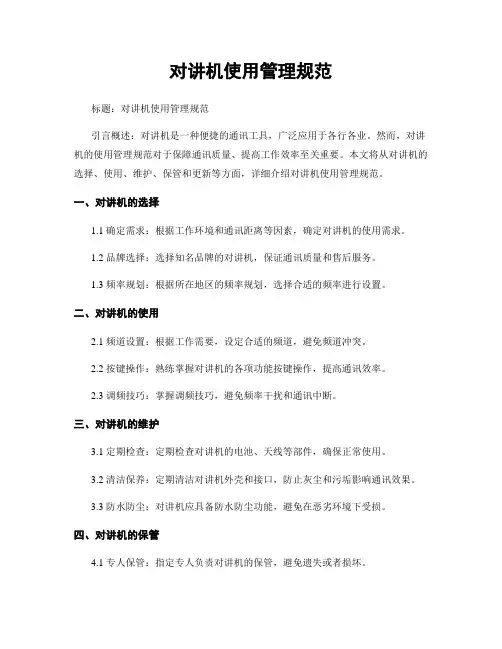 对讲机使用管理规范

标题：对讲机使用管理规范

引言概述：对讲机是一种便捷的通讯工具，广泛应用于各行各业。然而，对讲机的使用管理规范对于保障通讯质量、提高工作效率至关重要。本文将从对讲机的选择、使用、维护、保管和更新等方面，详细介绍对讲机使用管理规范。

一、对讲机的选择

1.1 确定需求：根据工作环境和通讯距离等因素，确定对讲机的使用需求。

1.2 品牌选择：选择知名品牌的对讲机，保证通讯质量和售后服务。

1.3 频率规划：根据所在地区的频率规划，选择合适的频率进行设置。

二、对讲机的使用

2.1 频道设置：根据工作需要，设定合适的频道，避免频道冲突。

2.2 按键操作：熟练掌握对讲机的各项功能按键操作，提高通讯效率。

2.3 调频技巧：掌握调频技巧，避免频率干扰和通讯中断。

三、对讲机的维护

3.1 定期检查：定期检查对讲机的电池、天线等部件，确保正常使用。

3.2 清洁保养：定期清洁对讲机外壳和接口，防止灰尘和污垢影响通讯效果。

3.3 防水防尘：对讲机应具备防水防尘功能，避免在恶劣环境下受损。

四、对讲机的保管

4.1 专人保管：指定专人负责对讲机的保管，避免遗失或者损坏。